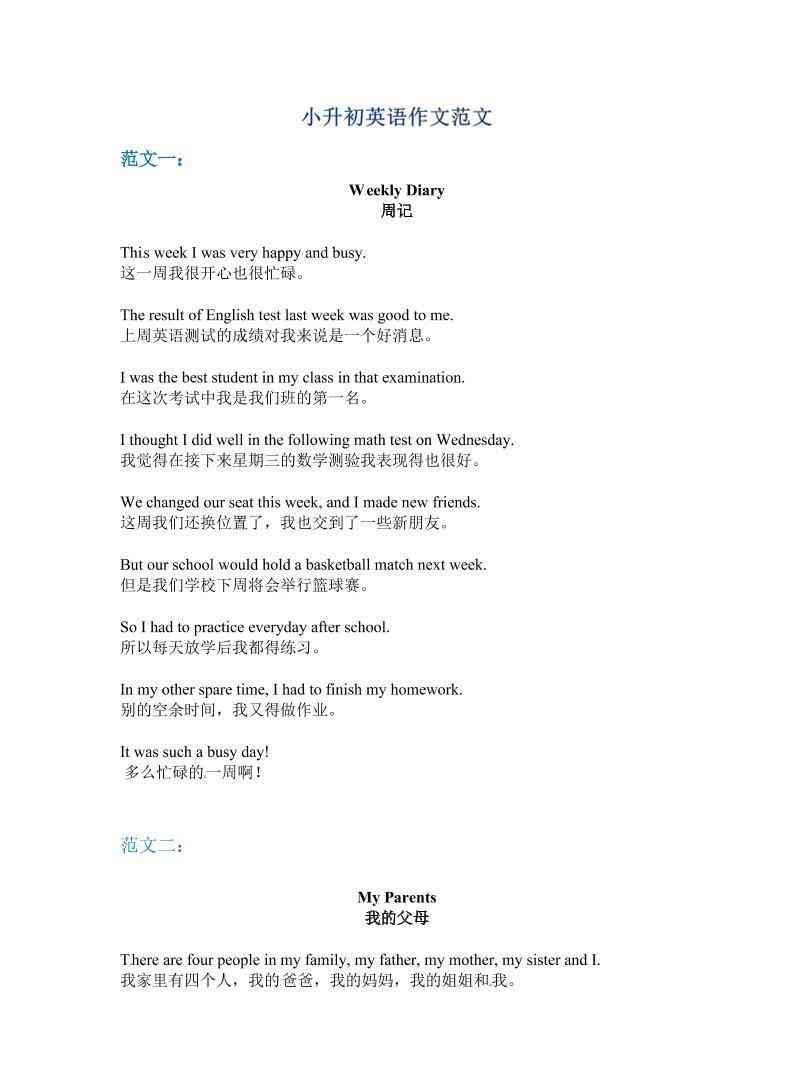 小升初英语作文范文

范文一：

Weekly Diary
周记

This week I was very happy and busy.
这一周我很开心也很忙碌。

The result of English test last week was good to me.
上周英语测试的成绩对我来说是一个好消息。

I was the best student in my class in that examination.
在这次考试中我是我们班的第一名。

I thought I did well in the following math test on Wednesday.
我觉得在接下来星期三的数学测验我表现得也很好。

We changed our seat this week, and I made new friends.
这周我们还换位置了，我也交到了一些新朋友。

But our school would hold a basketball match next week.
但是我们学校下周将会举行篮球赛。

So I had to practice everyday after school.
所以每天放学后我都得练习。

In my other spare time, I had to finish my homework.
别的空余时间，我又得做作业。

It was such a busy day!
多么忙碌的一周啊！

范文二：

My Parents
我的父母

There are four people in my family, my father, my mother, my sister and I.
我家里有四个人，我的爸爸，我的妈妈，我的姐姐和我。